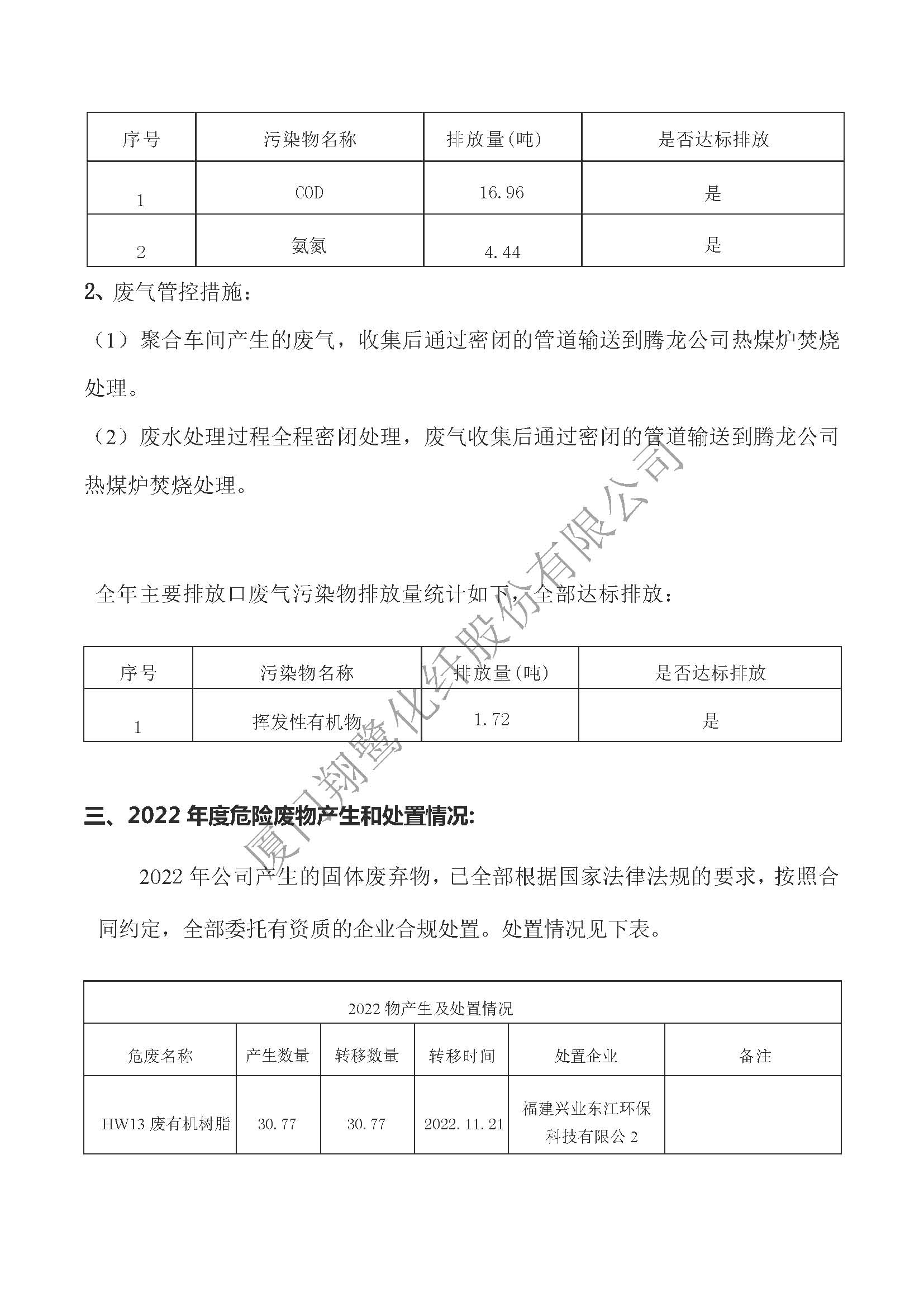 | 序号 | 污染物名称 | 排放量(吨) | 是否达标排放 |
|---|---|---|---|
| 1 | COD | 16.96 | 是 |
| 2 | 氨氮 | 4.44 | 是 |

2、废气管控措施：

（1）聚合车间产生的废气，收集后通过密闭的管道输送到腾龙公司热煤炉焚烧处理。

（2）废水处理过程全程密闭处理，废气收集后通过密闭的管道输送到腾龙公司热煤炉焚烧处理。

全年主要排放口废气污染物排放量统计如下，全部达标排放：

| 序号 | 污染物名称 | 排放量(吨) | 是否达标排放 |
|---|---|---|---|
| 1 | 挥发性有机物 | 1.72 | 是 |

三、2022 年度危险废物产生和处置情况:

2022 年公司产生的固体废弃物，已全部根据国家法律法规的要求，按照合同约定，全部委托有资质的企业合规处置。处置情况见下表。

| 2022 物产生及处置情况 | | | | | |
|---|---|---|---|---|---|
| 危废名称 | 产生数量 | 转移数量 | 转移时间 | 处置企业 | 备注 |
| HW13 废有机树脂 | 30.77 | 30.77 | 2022.11.21 | 福建兴业东江环保科技有限公 2 | |

厦门翔鹭化纤股份有限公司